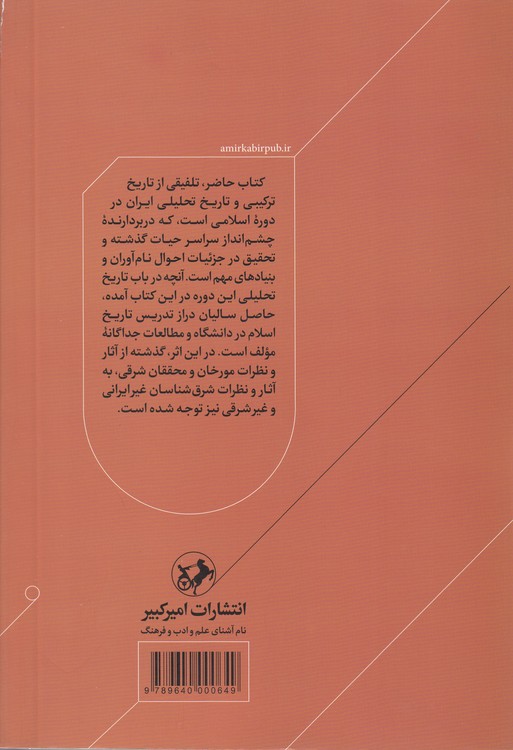 amirkabirpub.ir

کتاب حاضر، تلفیقی از تاریخ ترکیبی و تاریخ تحلیلی ایران در دورهٔ اسلامی است، که دربردارندهٔ چشم‌انداز سراسر حیات گذشته و تحقیق در جزئیات احوال نام‌آوران و بنیادهای مهم است. آنچه در باب تاریخ تحلیلی این دوره در این کتاب آمده، حاصل سالیان دراز تدریس تاریخ اسلام در دانشگاه و مطالعات جداگانهٔ مؤلف است. در این اثر، گذشته از آثار و نظرات مورخان و محققان شرقی، به آثار و نظرات شرق‌شناسان غیرایرانی و غیرشرقی نیز توجه شده است.

انتشارات امیرکبیر
نام آشنای علم و ادب و فرهنگ

9 789640 000649